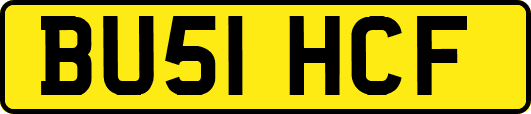 BU51 HCF